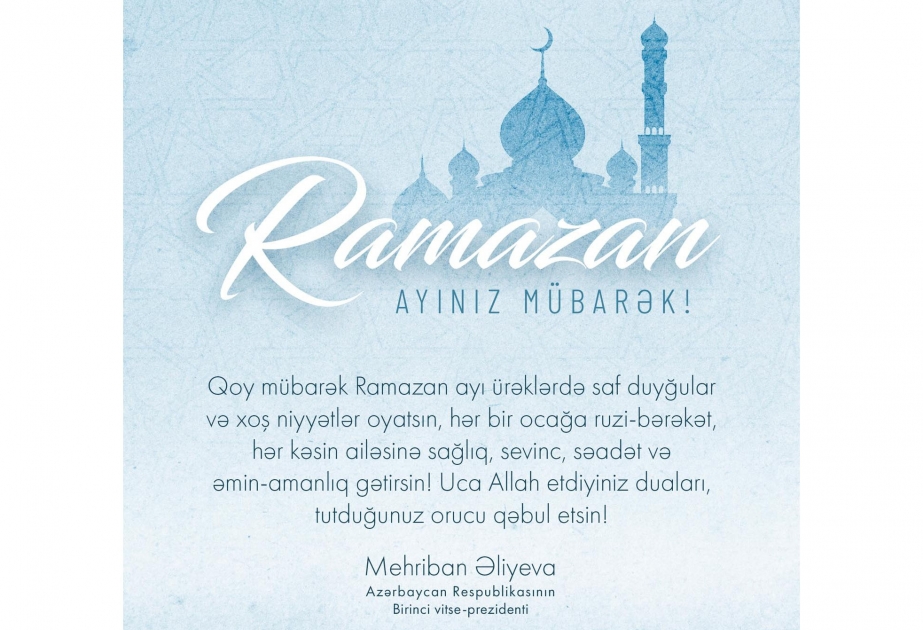 Ramazan

AYINIZ MÜBARƏK!

Qoy mübarək Ramazan ayı ürəklərdə saf duyğular və xoş niyyətlər oyatsın, hər bir ocağa ruzi-bərəkət, hər kəsin ailəsinə sağlıq, sevinc, səadət və əmin-amanlıq gətirsin! Uca Allah etdiyiniz duaları, tutduğunuz orucu qəbul etsin!

Mehriban Əliyeva
Azərbaycan Respublikasının
Birinci vitse-prezidenti